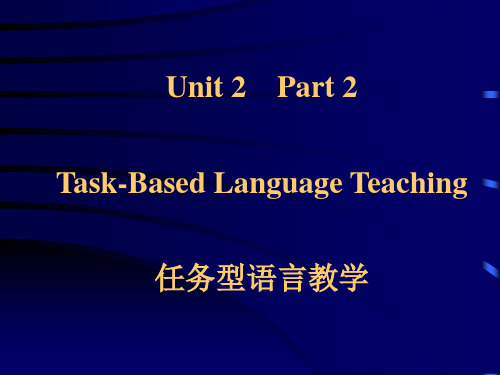 Unit 2 Part 2

Task-Based Language Teaching

任务型语言教学